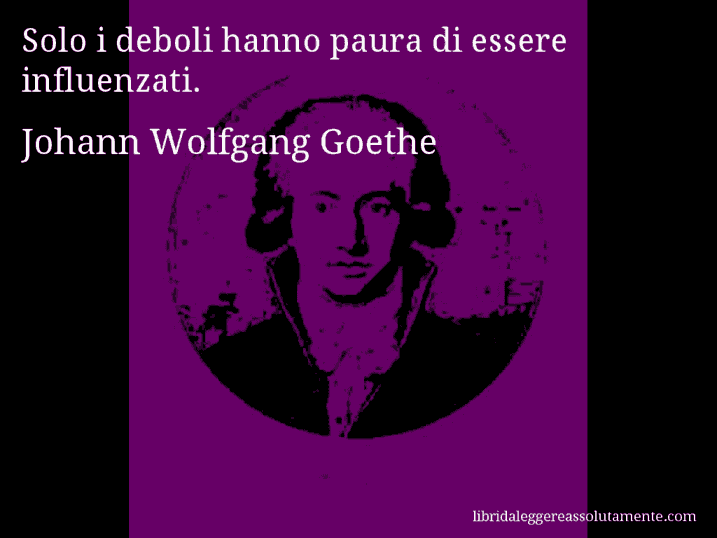 Solo i deboli hanno paura di essere influenzati.

Johann Wolfgang Goethe

libridaleggereassolutamente.com